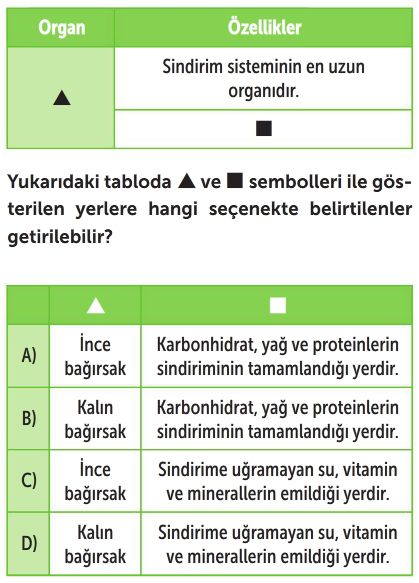 | Organ | Özellikler |
|---|---|
| ▲ | Sindirim sisteminin en uzun organıdır. |
| | ■ |

Yukarıdaki tabloda ▲ ve ■ sembolleri ile gösterilen yerlere hangi seçenekte belirtilenler getirilebilir?

| | ▲ | ■ |
|---|---|---|
| A) | İnce bağırsak | Karbonhidrat, yağ ve proteinlerin sindiriminin tamamlandığı yerdir. |
| B) | Kalın bağırsak | Karbonhidrat, yağ ve proteinlerin sindiriminin tamamlandığı yerdir. |
| C) | İnce bağırsak | Sindirime uğramayan su, vitamin ve minerallerin emildiği yerdir. |
| D) | Kalın bağırsak | Sindirime uğramayan su, vitamin ve minerallerin emildiği yerdir. |